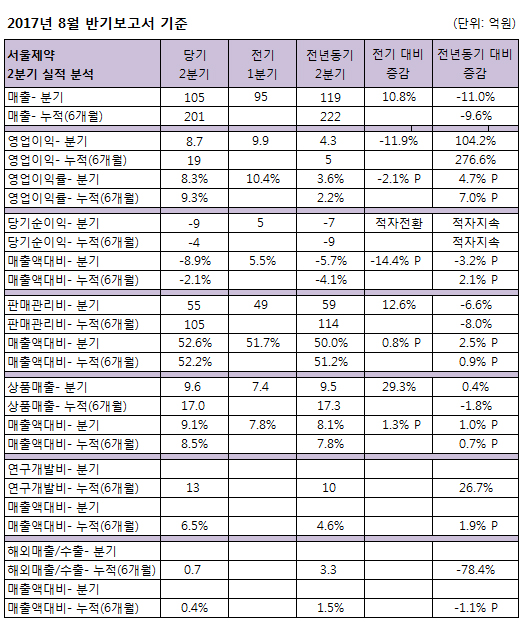 2017년 8월 반기보고서 기준

(단위: 억원)

| 서울제약 2분기 실적 분석 | 당기 2분기 | 전기 1분기 | 전년동기 2분기 | 전기 대비 증감 | 전년동기 대비 증감 |
|---|---|---|---|---|---|
| 매출- 분기 | 105 | 95 | 119 | 10.8% | -11.0% |
| 매출- 누적(6개월) | 201 | | 222 | | -9.6% |
| 영업이익- 분기 | 8.7 | 9.9 | 4.3 | -11.9% | 104.2% |
| 영업이익- 누적(6개월) | 19 | | 5 | | 276.6% |
| 영업이익률- 분기 | 8.3% | 10.4% | 3.6% | -2.1% P | 4.7% P |
| 영업이익률- 누적(6개월) | 9.3% | | 2.2% | | 7.0% P |
| 당기순이익- 분기 | -9 | 5 | -7 | 적자전환 | 적자지속 |
| 당기순이익- 누적(6개월) | -4 | | -9 | | 적자지속 |
| 매출액대비- 분기 | -8.9% | 5.5% | -5.7% | -14.4% P | -3.2% P |
| 매출액대비- 누적(6개월) | -2.1% | | -4.1% | | 2.1% P |
| 판매관리비- 분기 | 55 | 49 | 59 | 12.6% | -6.6% |
| 판매관리비- 누적(6개월) | 105 | | 114 | | -8.0% |
| 매출액대비- 분기 | 52.6% | 51.7% | 50.0% | 0.8% P | 2.5% P |
| 매출액대비- 누적(6개월) | 52.2% | | 51.2% | | 0.9% P |
| 상품매출- 분기 | 9.6 | 7.4 | 9.5 | 29.3% | 0.4% |
| 상품매출- 누적(6개월) | 17.0 | | 17.3 | | -1.8% |
| 매출액대비- 분기 | 9.1% | 7.8% | 8.1% | 1.3% P | 1.0% P |
| 매출액대비- 누적(6개월) | 8.5% | | 7.8% | | 0.7% P |
| 연구개발비- 분기 | | | | | |
| 연구개발비- 누적(6개월) | 13 | | 10 | | 26.7% |
| 매출액대비- 분기 | | | | | |
| 매출액대비- 누적(6개월) | 6.5% | | 4.6% | | 1.9% P |
| 해외매출/수출- 분기 | | | | | |
| 해외매출/수출- 누적(6개월) | 0.7 | | 3.3 | | -78.4% |
| 매출액대비- 분기 | | | | | |
| 매출액대비- 누적(6개월) | 0.4% | | 1.5% | | -1.1% P |